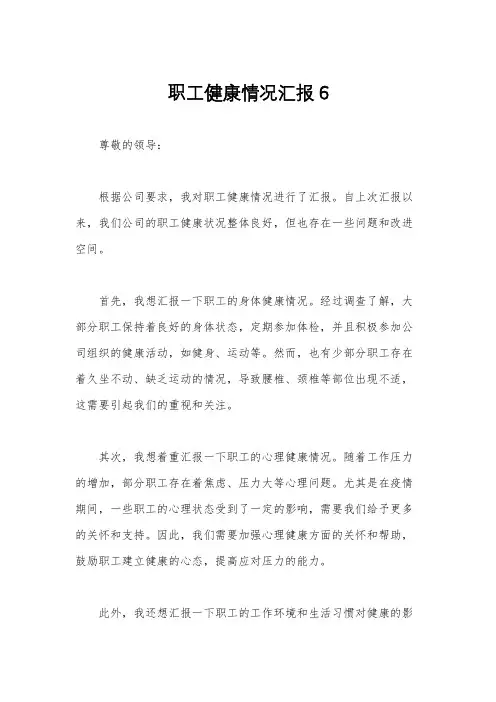 职工健康情况汇报 6

尊敬的领导：

根据公司要求，我对职工健康情况进行了汇报。自上次汇报以来，我们公司的职工健康状况整体良好，但也存在一些问题和改进空间。

首先，我想汇报一下职工的身体健康情况。经过调查了解，大部分职工保持着良好的身体状态，定期参加体检，并且积极参加公司组织的健康活动，如健身、运动等。然而，也有少部分职工存在着久坐不动、缺乏运动的情况，导致腰椎、颈椎等部位出现不适，这需要引起我们的重视和关注。

其次，我想着重汇报一下职工的心理健康情况。随着工作压力的增加，部分职工存在着焦虑、压力大等心理问题。尤其是在疫情期间，一些职工的心理状态受到了一定的影响，需要我们给予更多的关怀和支持。因此，我们需要加强心理健康方面的关怀和帮助，鼓励职工建立健康的心态，提高应对压力的能力。

此外，我还想汇报一下职工的工作环境和生活习惯对健康的影